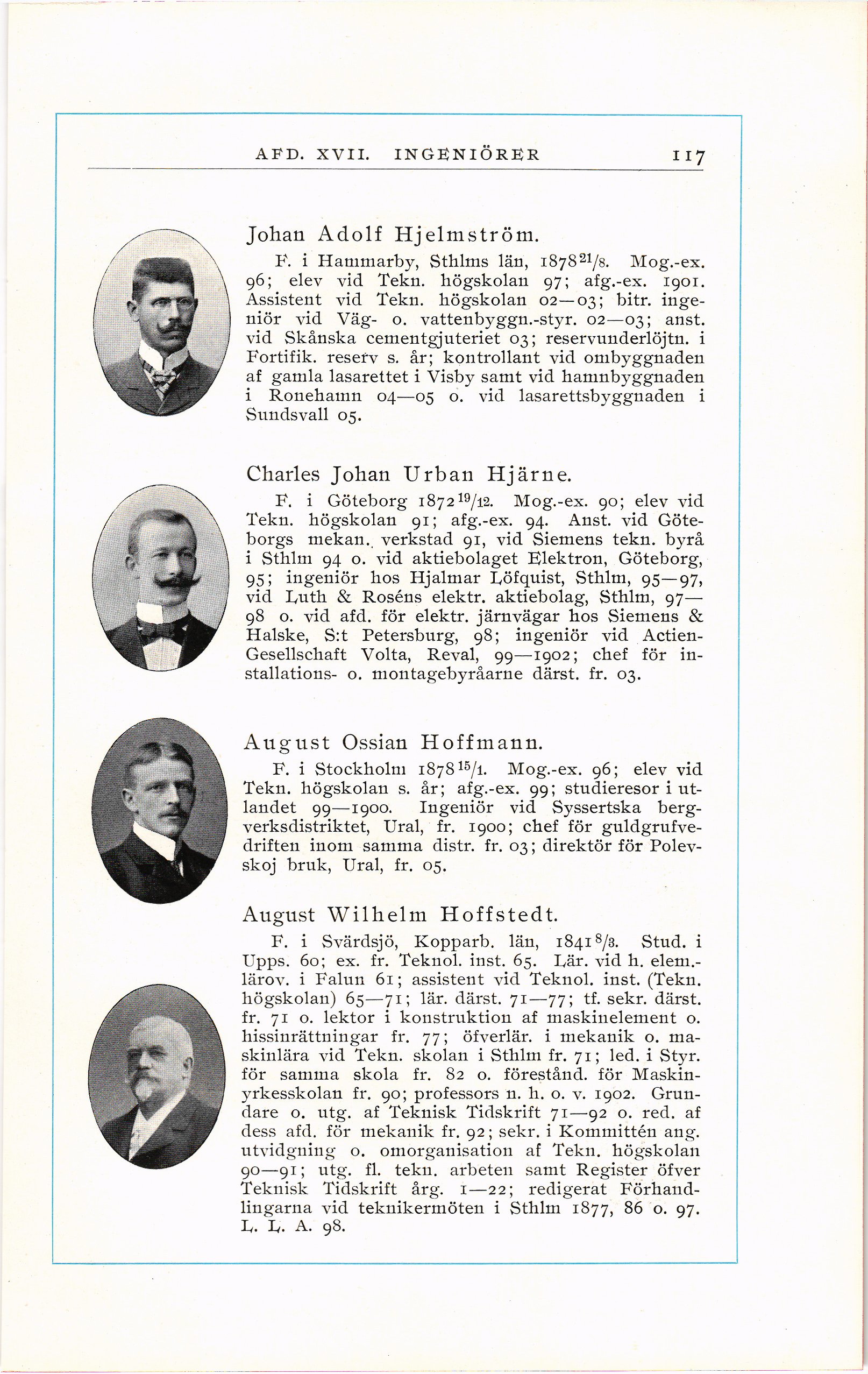 AFD. XVII. INGENIÖRER 117

Johan Adolf Hjelmström.

F. i Hammarby, Sthlms län, 1878 $^{21}/_{8}$. Mog.-ex. 96; elev vid Tekn. högskolan 97; afg.-ex. 1901. Assistent vid Tekn. högskolan 02—03; bitr. ingeniör vid Väg- o. vattenbyggn.-styr. 02—03; anst. vid Skånska cementgjuteriet 03; reservunderlöjtn. i Fortifik. reserv s. år; kontrollant vid ombyggnaden af gamla lasarettet i Visby samt vid hamnbyggnaden i Ronehamn 04—05 o. vid lasarettsbyggnaden i Sundsvall 05.

Charles Johan Urban Hjärne.

F. i Göteborg 1872 $^{19}/_{12}$. Mog.-ex. 90; elev vid Tekn. högskolan 91; afg.-ex. 94. Anst. vid Göteborgs mekan. verkstad 91, vid Siemens tekn. byrå i Sthlm 94 o. vid aktiebolaget Elektron, Göteborg, 95; ingeniör hos Hjalmar Löfquist, Sthlm, 95—97, vid Luth & Roséns elektr. aktiebolag, Sthlm, 97—98 o. vid afd. för elektr. järnvägar hos Siemens & Halske, S:t Petersburg, 98; ingeniör vid Actien-Gesellschaft Volta, Reval, 99—1902; chef för installations- o. montagebyråarne därst. fr. 03.

August Ossian Hoffmann.

F. i Stockholm 1878 $^{15}/_{1}$. Mog.-ex. 96; elev vid Tekn. högskolan s. år; afg.-ex. 99; studieresor i utlandet 99—1900. Ingeniör vid Syssertska bergverksdistriktet, Ural, fr. 1900; chef för guldgrufvedriften inom samma distr. fr. 03; direktör för Polevskoj bruk, Ural, fr. 05.

August Wilhelm Hoffstedt.

F. i Svärdsjö, Kopparb. län, 1841 $^{8}/_{3}$. Stud. i Upps. 60; ex. fr. Teknol. inst. 65. Lär. vid h. elem.-lärov. i Falun 61; assistent vid Teknol. inst. (Tekn. högskolan) 65—71; lär. därst. 71—77; tf. sekr. därst. fr. 71 o. lektor i konstruktion af maskinelement o. hissinrättningar fr. 77; öfverlär. i mekanik o. maskinlära vid Tekn. skolan i Sthlm fr. 71; led. i Styr. för samma skola fr. 82 o. förestånd. för Maskinyrkesskolan fr. 90; professors n. h. o. v. 1902. Grundare o. utg. af Teknisk Tidskrift 71—92 o. red. af dess afd. för mekanik fr. 92; sekr. i Kommittén ang. utvidgning o. omorganisation af Tekn. högskolan 90—91; utg. fl. tekn. arbeten samt Register öfver Teknisk Tidskrift årg. 1—22; redigerat Förhandlingarna vid teknikermöten i Sthlm 1877, 86 o. 97. L. L. A. 98.